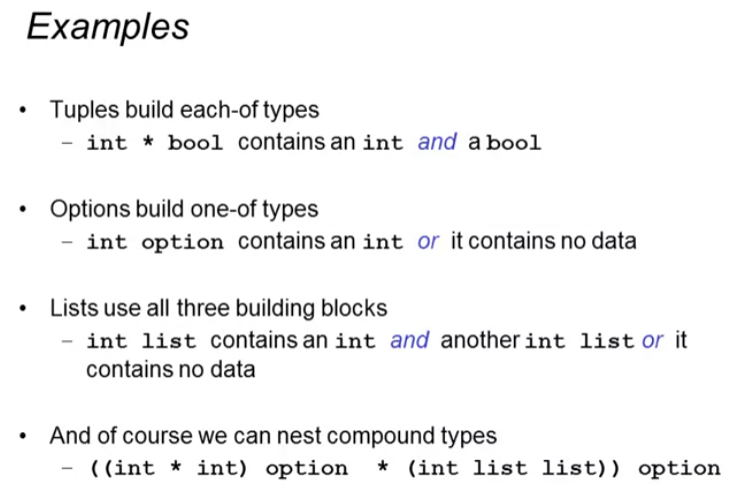 Examples

• Tuples build each-of types
- int * bool contains an int and a bool

• Options build one-of types
- int option contains an int or it contains no data

• Lists use all three building blocks
- int list contains an int and another int list or it contains no data

• And of course we can nest compound types
- ((int * int) option * (int list list)) option